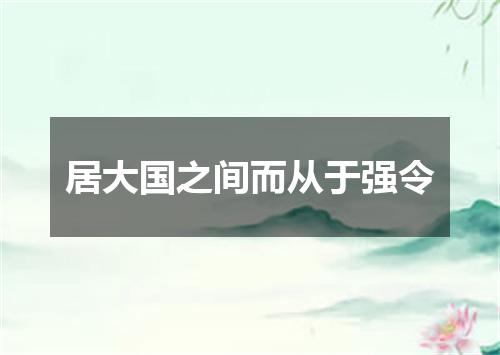 居大国之间而从于强令